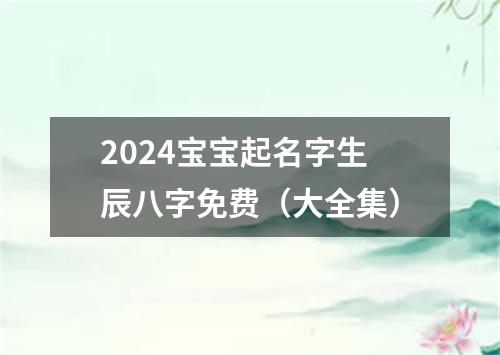 2024宝宝起名字生辰八字免费（大全集）